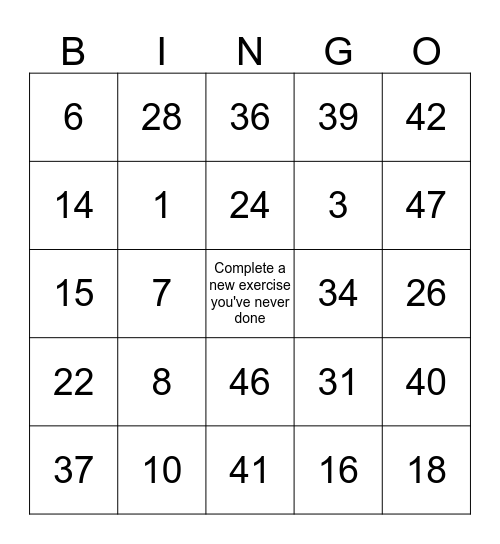 | B | I | N | G | O |
|---|---|---|---|---|
| 6 | 28 | 36 | 39 | 42 |
| 14 | 1 | 24 | 3 | 47 |
| 15 | 7 | Complete a new exercise you've never done | 34 | 26 |
| 22 | 8 | 46 | 31 | 40 |
| 37 | 10 | 41 | 16 | 18 |